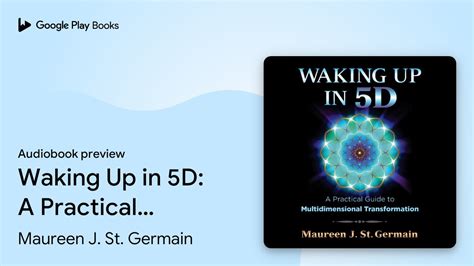 Google Play Books

Audiobook preview

Waking Up in 5D: A Practical...

Maureen J. St. Germain

WAKING UP IN 5D

A Practical Guide to Multidimensional Transformation

Maureen J. St. Germain